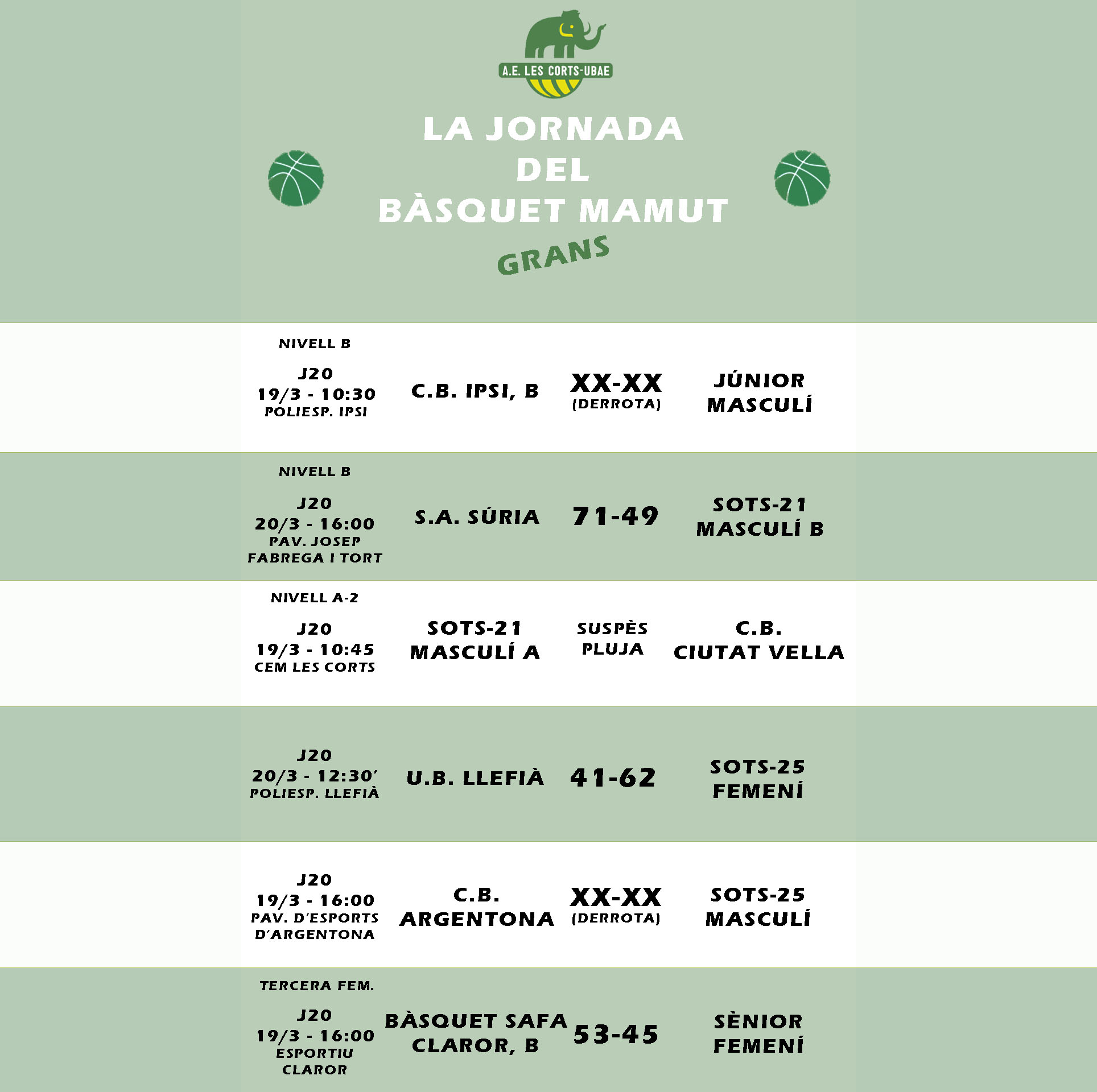 A.E. LES CORTS-UBAE

LA JORNADA
DEL
BÀSQUET MAMUT

GRANS

NIVELL B
J20
19/3 - 10:30
POLIESP. IPSI
C.B. IPSI, B
XX-XX
(DERROTA)
JÚNIOR MASCULÍ

NIVELL B
J20
20/3 - 16:00
PAV. JOSEP FABREGA I TORT
S.A. SÚRIA
71-49
SOTS-21 MASCULÍ B

NIVELL A-2
J20
19/3 - 10:45
CEM LES CORTS
SOTS-21 MASCULÍ A
SUSPÈS PLUJA
C.B. CIUTAT VELLA

J20
20/3 - 12:30'
POLIESP. LLEFIÀ
U.B. LLEFIÀ
41-62
SOTS-25 FEMENÍ

J20
19/3 - 16:00
PAV. D'ESPORTS D'ARGENTONA
C.B. ARGENTONA
XX-XX
(DERROTA)
SOTS-25 MASCULÍ

TERCERA FEM.
J20
19/3 - 16:00
ESPORTIU CLAROR
BÀSQUET SAFA CLAROR, B
53-45
SÈNIOR FEMENÍ